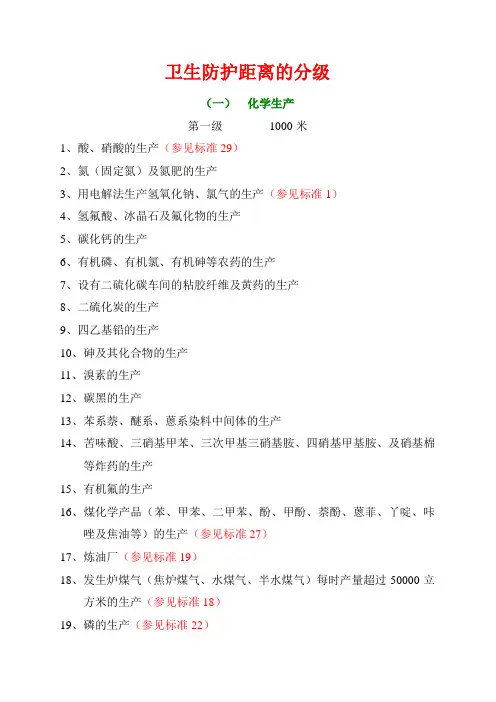 卫生防护距离的分级

（一） 化学生产

第一级 1000 米

1、酸、硝酸的生产（参见标准 29）

2、氮（固定氮）及氮肥的生产

3、用电解法生产氢氧化钠、氯气的生产（参见标准 1）

4、氢氟酸、冰晶石及氟化物的生产

5、碳化钙的生产

6、有机磷、有机氯、有机砷等农药的生产

7、设有二硫化碳车间的粘胶纤维及黄药的生产

8、二硫化炭的生产

9、四乙基铅的生产

10、砷及其化合物的生产

11、溴素的生产

12、碳黑的生产

13、苯系萘、醚系、蒽系染料中间体的生产

14、苦味酸、三硝基甲苯、三次甲基三硝基胺、四硝基甲基胺、及硝基棉等炸药的生产

15、有机氟的生产

16、煤化学产品（苯、甲苯、二甲苯、酚、甲酚、萘酚、蒽菲、丫啶、咔唑及焦油等）的生产（参见标准 27）

17、炼油厂（参见标准 19）

18、发生炉煤气（焦炉煤气、水煤气、半水煤气）每时产量超过 50000 立方米的生产（参见标准 18）

19、磷的生产（参见标准 22）